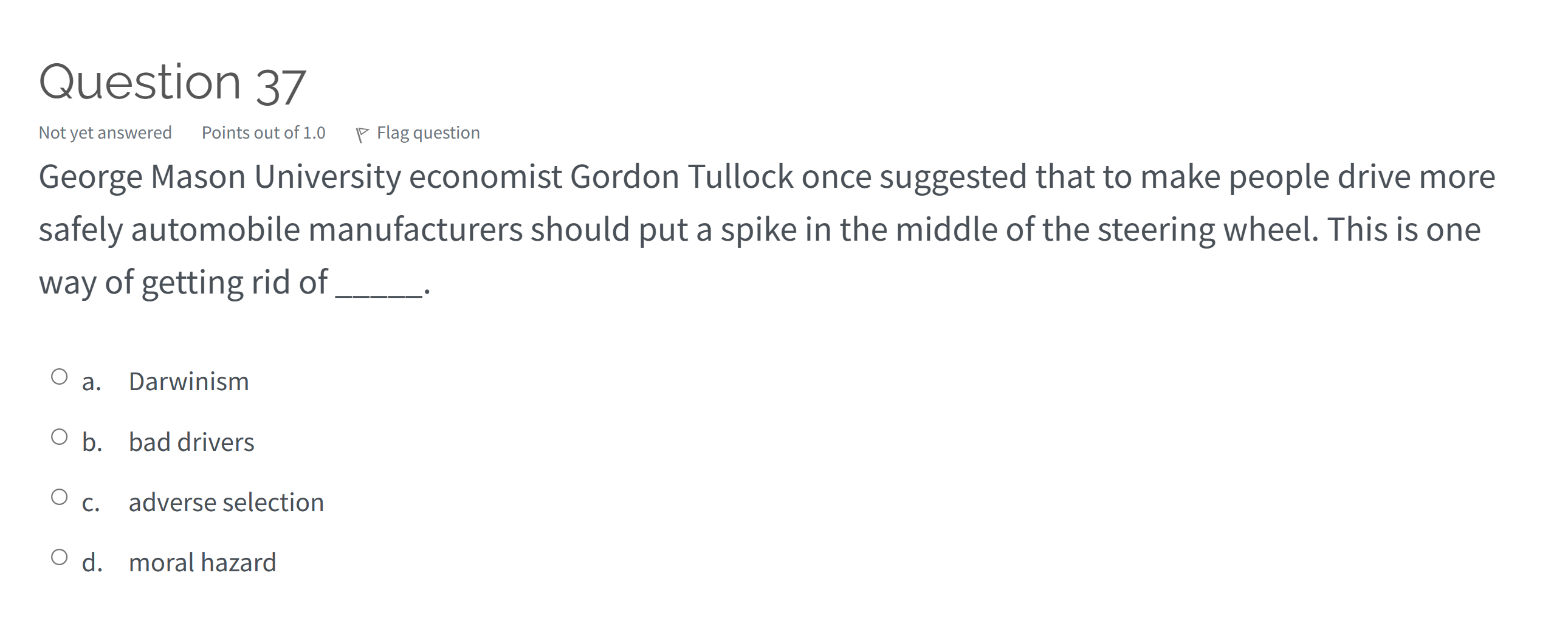 Question 37

Not yet answered Points out of 1.0 Flag question

George Mason University economist Gordon Tullock once suggested that to make people drive more safely automobile manufacturers should put a spike in the middle of the steering wheel. This is one way of getting rid of _____.

a. Darwinism

b. bad drivers

c. adverse selection

d. moral hazard